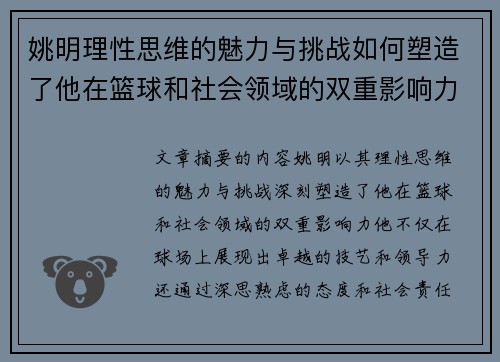 姚明理性思维的魅力与挑战如何塑造了他在篮球和社会领域的双重影响力

文章摘要的内容姚明以其理性思维的魅力与挑战深刻塑造了他在篮球和社会领域的双重影响力他不仅在球场上展现出卓越的技艺和领导力还通过深思熟虑的态度和社会责任